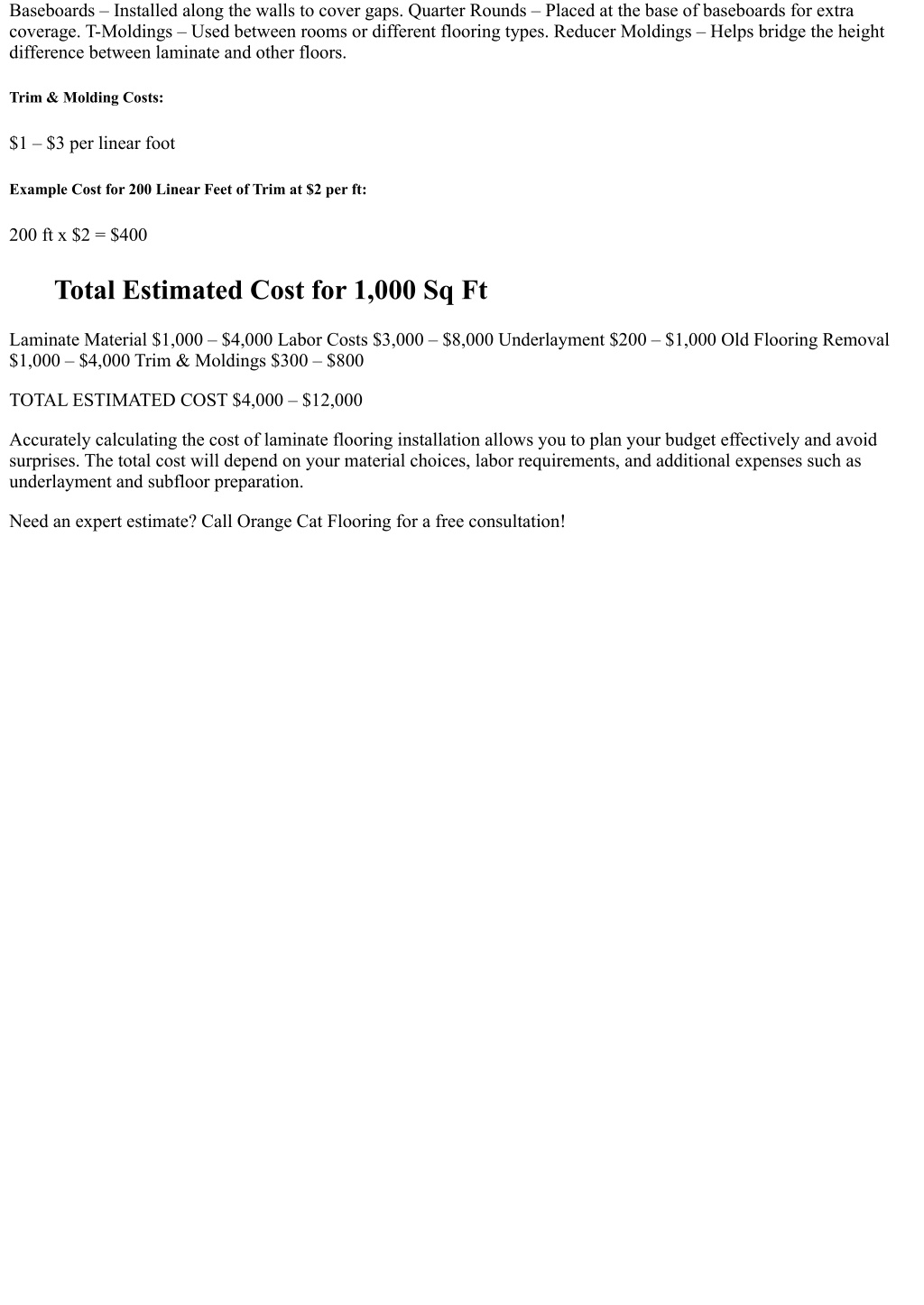 Baseboards – Installed along the walls to cover gaps. Quarter Rounds – Placed at the base of baseboards for extra coverage. T-Moldings – Used between rooms or different flooring types. Reducer Moldings – Helps bridge the height difference between laminate and other floors.

Trim & Molding Costs:

\$1 – \$3 per linear foot

Example Cost for 200 Linear Feet of Trim at \$2 per ft:

200 ft x \$2 = \$400

Total Estimated Cost for 1,000 Sq Ft

Laminate Material \$1,000 – \$4,000 Labor Costs \$3,000 – \$8,000 Underlayment \$200 – \$1,000 Old Flooring Removal \$1,000 – \$4,000 Trim & Moldings \$300 – \$800

TOTAL ESTIMATED COST \$4,000 – \$12,000

Accurately calculating the cost of laminate flooring installation allows you to plan your budget effectively and avoid surprises. The total cost will depend on your material choices, labor requirements, and additional expenses such as underlayment and subfloor preparation.

Need an expert estimate? Call Orange Cat Flooring for a free consultation!